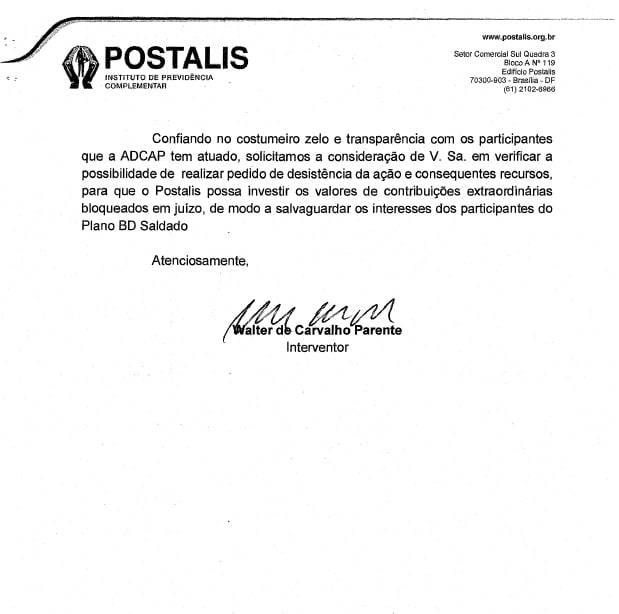 POSTALIS
INSTITUTO DE PREVIDÊNCIA COMPLEMENTAR

www.postalis.org.br

Setor Comercial Sul Quadra 3
Bloco A Nº 119
Edifício Postalis
70300-903 - Brasília - DF
(61) 2102-6966

Confiando no costumeiro zelo e transparência com os participantes que a ADCAP tem atuado, solicitamos a consideração de V. Sa. em verificar a possibilidade de realizar pedido de desistência da ação e consequentes recursos, para que o Postalis possa investir os valores de contribuições extraordinárias bloqueados em juízo, de modo a salvaguardar os interesses dos participantes do Plano BD Saldado

Atenciosamente,

Walter de Carvalho Parente
Interventor